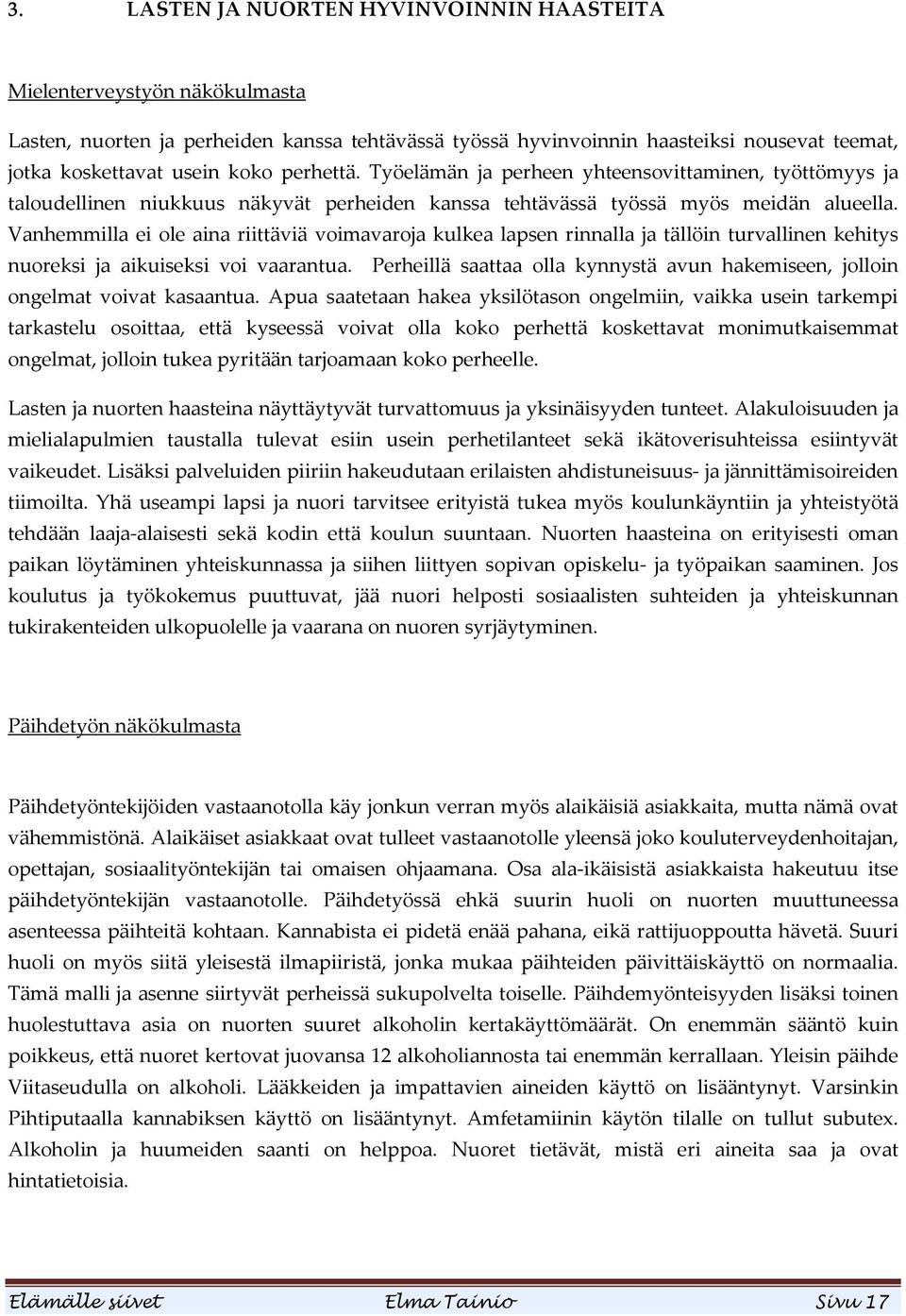 3. LASTEN JA NUORTEN HYVINVOINNIN HAASTEITA

Mielenterveystyön näkökulmasta

Lasten, nuorten ja perheiden kanssa tehtävässä työssä hyvinvoinnin haasteiksi nousevat teemat, jotka koskettavat usein koko perhettä. Työelämän ja perheen yhteensovittaminen, työttömyys ja taloudellinen niukkuus näkyvät perheiden kanssa tehtävässä työssä myös meidän alueella. Vanhemmilla ei ole aina riittäviä voimavaroja kulkea lapsen rinnalla ja tällöin turvallinen kehitys nuoreksi ja aikuiseksi voi vaarantua. Perheillä saattaa olla kynnystä avun hakemiseen, jolloin ongelmat voivat kasaantua. Apua saatetaan hakea yksilötason ongelmiin, vaikka usein tarkempi tarkastelu osoittaa, että kyseessä voivat olla koko perhettä koskettavat monimutkaisemmat ongelmat, jolloin tukea pyritään tarjoamaan koko perheelle.

Lasten ja nuorten haasteina näyttäytyvät turvattomuus ja yksinäisyyden tunteet. Alakuloisuuden ja mielialapulmien taustalla tulevat esiin usein perhetilanteet sekä ikätoverisuhteissa esiintyvät vaikeudet. Lisäksi palveluiden piiriin hakeudutaan erilaisten ahdistuneisuus- ja jännittämisoireiden tiimoilta. Yhä useampi lapsi ja nuori tarvitsee erityistä tukea myös koulunkäyntiin ja yhteistyötä tehdään laaja-alaisesti sekä kodin että koulun suuntaan. Nuorten haasteina on erityisesti oman paikan löytäminen yhteiskunnassa ja siihen liittyen sopivan opiskelu- ja työpaikan saaminen. Jos koulutus ja työkokemus puuttuvat, jää nuori helposti sosiaalisten suhteiden ja yhteiskunnan tukirakenteiden ulkopuolelle ja vaarana on nuoren syrjäytyminen.

Päihdetyön näkökulmasta

Päihdetyöntekijöiden vastaanotolla käy jonkun verran myös alaikäisiä asiakkaita, mutta nämä ovat vähemmistönä. Alaikäiset asiakkaat ovat tulleet vastaanotolle yleensä joko kouluterveydenhoitajan, opettajan, sosiaalityöntekijän tai omaisen ohjaamana. Osa ala-ikäisistä asiakkaista hakeutuu itse päihdetyöntekijän vastaanotolle. Päihdetyössä ehkä suurin huoli on nuorten muuttuneessa asenteessa päihteitä kohtaan. Kannabista ei pidetä enää pahana, eikä rattijuoppoutta hävetä. Suuri huoli on myös siitä yleisestä ilmapiiristä, jonka mukaa päihteiden päivittäiskäyttö on normaalia. Tämä malli ja asenne siirtyvät perheissä sukupolvelta toiselle. Päihdemyönteisyyden lisäksi toinen huolestuttava asia on nuorten suuret alkoholin kertakäyttömäärät. On enemmän sääntö kuin poikkeus, että nuoret kertovat juovansa 12 alkoholiannosta tai enemmän kerrallaan. Yleisin päihde Viitaseudulla on alkoholi. Lääkkeiden ja impattavien aineiden käyttö on lisääntynyt. Varsinkin Pihtiputaalla kannabiksen käyttö on lisääntynyt. Amfetamiinin käytön tilalle on tullut subutex. Alkoholin ja huumeiden saanti on helppoa. Nuoret tietävät, mistä eri aineita saa ja ovat hintatietoisia.

Elämälle siivet Elma Tainio Sivu 17